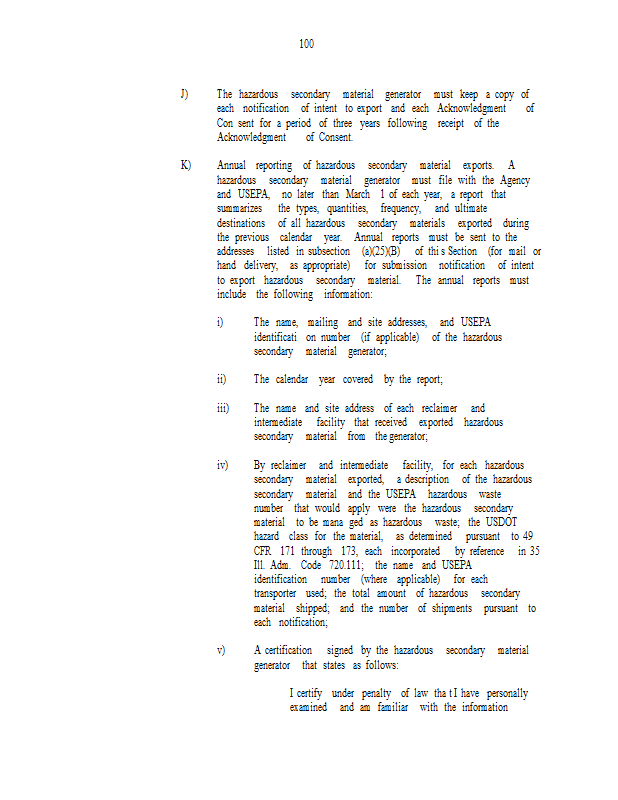 100

J) The hazardous secondary material generator must keep a copy of each notification of intent to export and each Acknowledgment of Con sent for a period of three years following receipt of the Acknowledgment of Consent.

K) Annual reporting of hazardous secondary material exports. A hazardous secondary material generator must file with the Agency and USEPA, no later than March 1 of each year, a report that summarizes the types, quantities, frequency, and ultimate destinations of all hazardous secondary materials exported during the previous calendar year. Annual reports must be sent to the addresses listed in subsection (a)(25)(B) of thi s Section (for mail or hand delivery, as appropriate) for submission notification of intent to export hazardous secondary material. The annual reports must include the following information:

i) The name, mailing and site addresses, and USEPA identificati on number (if applicable) of the hazardous secondary material generator;

ii) The calendar year covered by the report;

iii) The name and site address of each reclaimer and intermediate facility that received exported hazardous secondary material from the generator;

iv) By reclaimer and intermediate facility, for each hazardous secondary material exported, a description of the hazardous secondary material and the USEPA hazardous waste number that would apply were the hazardous secondary material to be mana ged as hazardous waste; the USDOT hazard class for the material, as determined pursuant to 49 CFR 171 through 173, each incorporated by reference in 35 Ill. Adm. Code 720.111; the name and USEPA identification number (where applicable) for each transporter used; the total amount of hazardous secondary material shipped; and the number of shipments pursuant to each notification;

v) A certification signed by the hazardous secondary material generator that states as follows:

I certify under penalty of law tha t I have personally examined and am familiar with the information